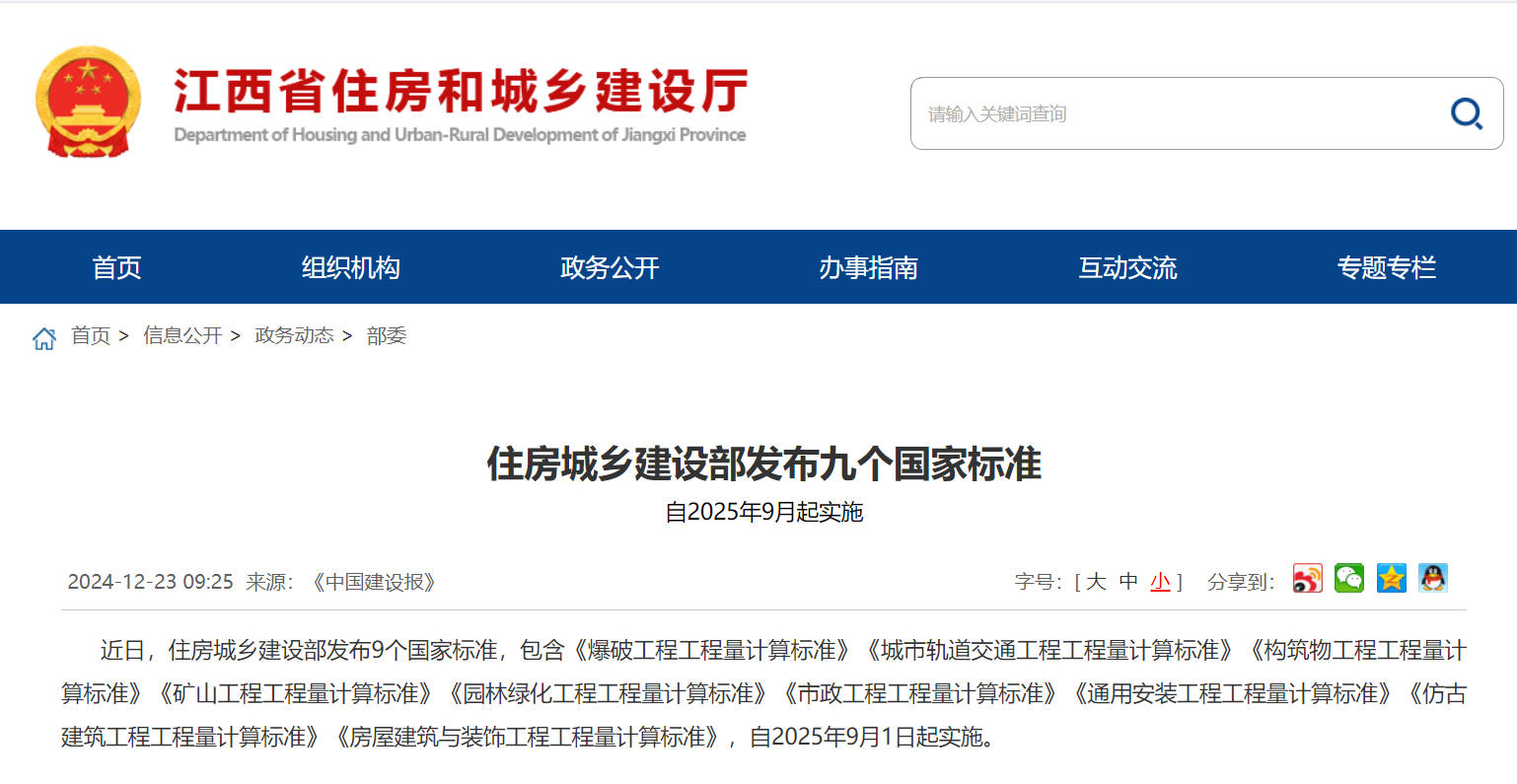 江西省住房和城乡建设厅
Department of Housing and Urban-Rural Development of Jiangxi Province

请输入关键词查询

首页 组织机构 政务公开 办事指南 互动交流 专题专栏

首页 > 信息公开 > 政务动态 > 部委

住房城乡建设部发布九个国家标准
自2025年9月起实施

2024-12-23 09:25 来源: 《中国建设报》

字号: [ 大 中 小 ] 分享到:

近日，住房城乡建设部发布9个国家标准，包含《爆破工程工程量计算标准》《城市轨道交通工程工程量计算标准》《构筑物工程工程量计算标准》《矿山工程工程量计算标准》《园林绿化工程工程量计算标准》《市政工程工程量计算标准》《通用安装工程工程量计算标准》《仿古建筑工程工程量计算标准》《房屋建筑与装饰工程工程量计算标准》，自2025年9月1日起实施。